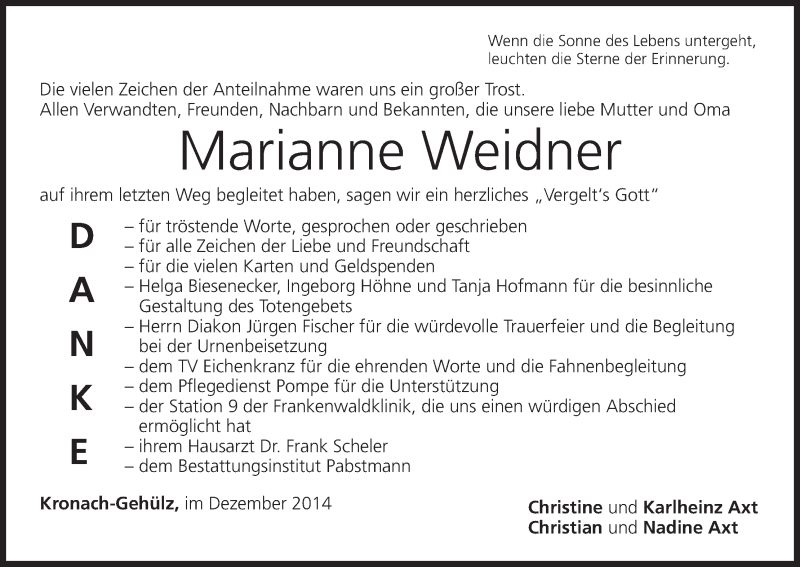 Wenn die Sonne des Lebens untergeht,
leuchten die Sterne der Erinnerung.

Die vielen Zeichen der Anteilnahme waren uns ein großer Trost.
Allen Verwandten, Freunden, Nachbarn und Bekannten, die unsere liebe Mutter und Oma

Marianne Weidner

auf ihrem letzten Weg begleitet haben, sagen wir ein herzliches „Vergelt's Gott"

D
A
N
K
E

– für tröstende Worte, gesprochen oder geschrieben
– für alle Zeichen der Liebe und Freundschaft
– für die vielen Karten und Geldspenden
– Helga Biesenecker, Ingeborg Höhne und Tanja Hofmann für die besinnliche Gestaltung des Totengebets
– Herrn Diakon Jürgen Fischer für die würdevolle Trauerfeier und die Begleitung bei der Urnenbeisetzung
– dem TV Eichenkranz für die ehrenden Worte und die Fahnenbegleitung
– dem Pflegedienst Pompe für die Unterstützung
– der Station 9 der Frankenwaldklinik, die uns einen würdigen Abschied ermöglicht hat
– ihrem Hausarzt Dr. Frank Scheler
– dem Bestattungsinstitut Pabstmann

Kronach-Gehülz, im Dezember 2014

Christine und Karlheinz Axt
Christian und Nadine Axt